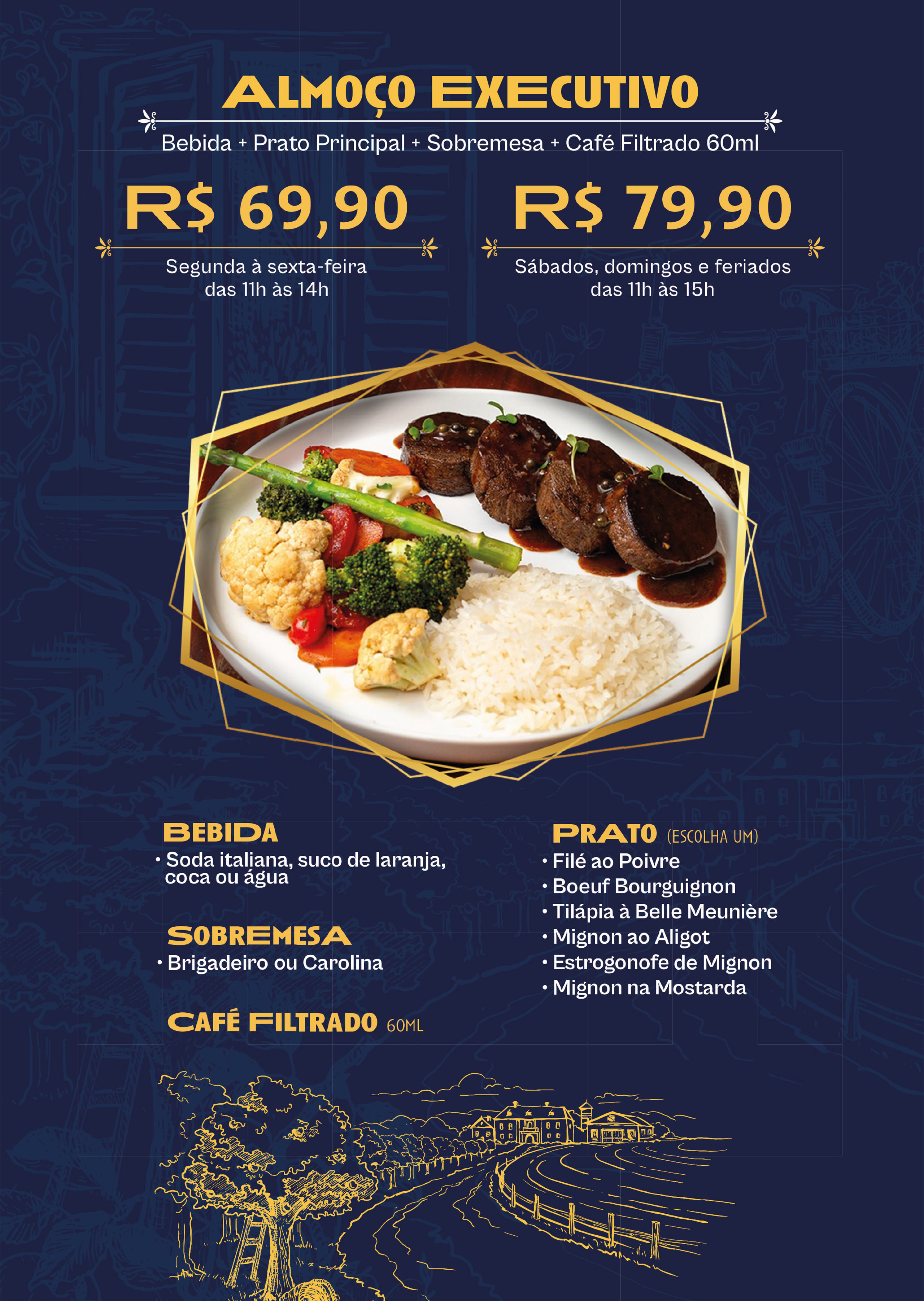 ALMOÇO EXECUTIVO

Bebida + Prato Principal + Sobremesa + Café Filtrado 60ml

R$ 69,90

Segunda à sexta-feira
das 11h às 14h

R$ 79,90

Sábados, domingos e feriados
das 11h às 15h

BEBIDA
• Soda italiana, suco de laranja, coca ou água

SOBREMESA
• Brigadeiro ou Carolina

CAFÉ FILTRADO 60ML

PRATO (ESCOLHA UM)
• Filé ao Poivre
• Boeuf Bourguignon
• Tilápia à Belle Meunière
• Mignon ao Aligot
• Estrogonofe de Mignon
• Mignon na Mostarda